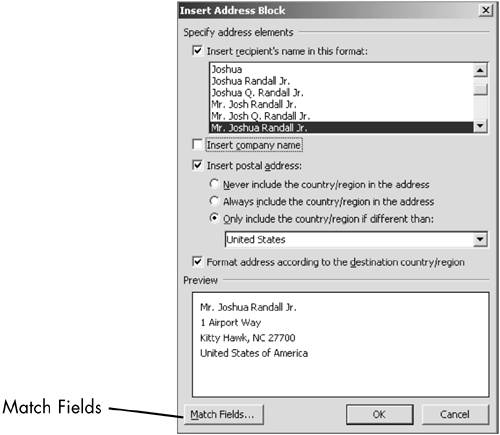 Insert Address Block

Specify address elements

Insert recipient's name in this format:

Joshua
Joshua Randall Jr.
Joshua Q. Randall Jr.
Mr. Josh Randall Jr.
Mr. Josh Q. Randall Jr.
Mr. Joshua Randall Jr.

Insert company name

Insert postal address:

Never include the country/region in the address

Always include the country/region in the address

Only include the country/region if different than:

United States

Format address according to the destination country/region

Preview

Mr. Joshua Randall Jr.
1 Airport Way
Kitty Hawk, NC 27700
United States of America

Match Fields

Match Fields...

OK

Cancel